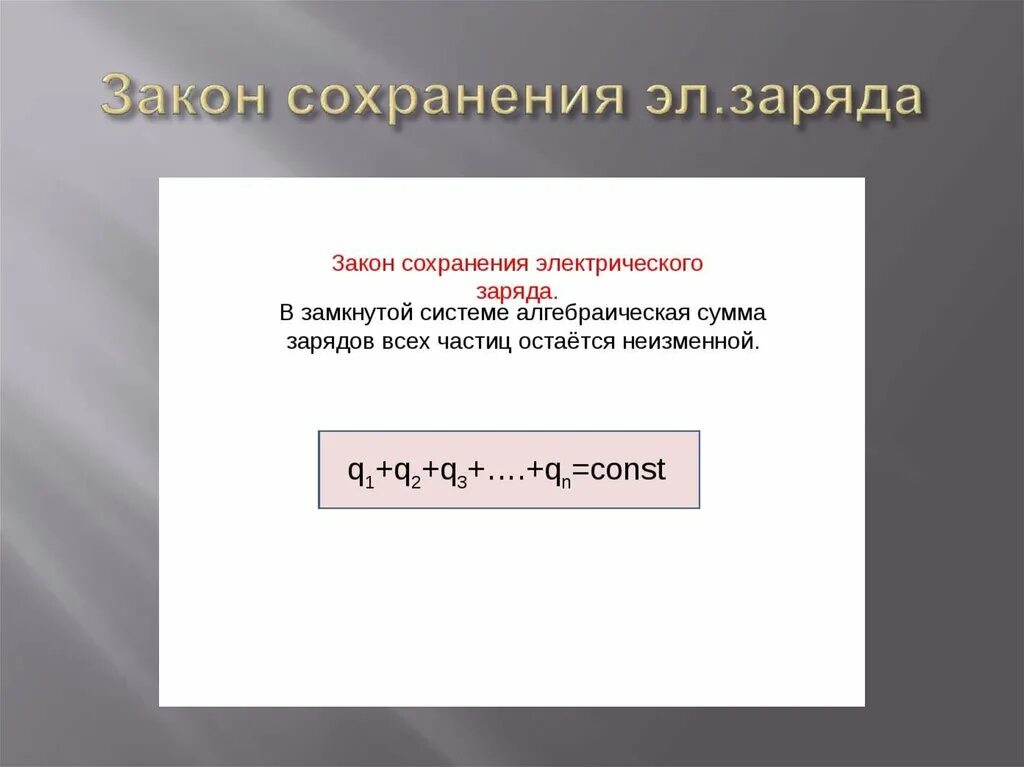 Закон сохранения эл.заряда

Закон сохранения электрического заряда.

В замкнутой системе алгебраическая сумма зарядов всех частиц остаётся неизменной.

$q_1+q_2+q_3+....+q_n=const$